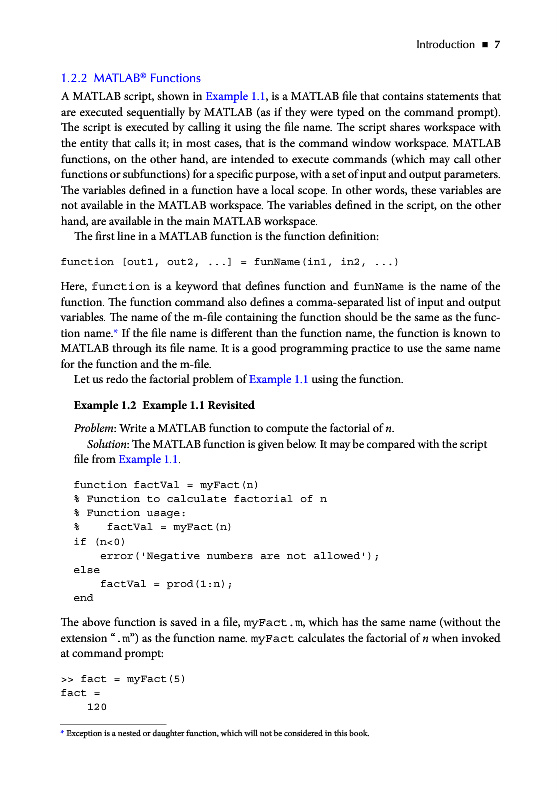 Introduction ■ 7

1.2.2 MATLAB® Functions

A MATLAB script, shown in Example 1.1, is a MATLAB file that contains statements that are executed sequentially by MATLAB (as if they were typed on the command prompt). The script is executed by calling it using the file name. The script shares workspace with the entity that calls it; in most cases, that is the command window workspace. MATLAB functions, on the other hand, are intended to execute commands (which may call other functions or subfunctions) for a specific purpose, with a set of input and output parameters. The variables defined in a function have a local scope. In other words, these variables are not available in the MATLAB workspace. The variables defined in the script, on the other hand, are available in the main MATLAB workspace.

The first line in a MATLAB function is the function definition:

function [out1, out2, ...] = funName(in1, in2, ...)

Here, function is a keyword that defines function and funName is the name of the function. The function command also defines a comma-separated list of input and output variables. The name of the m-file containing the function should be the same as the function name.* If the file name is different than the function name, the function is known to MATLAB through its file name. It is a good programming practice to use the same name for the function and the m-file.

Let us redo the factorial problem of Example 1.1 using the function.

Example 1.2 Example 1.1 Revisited

Problem: Write a MATLAB function to compute the factorial of $n$.

Solution: The MATLAB function is given below. It may be compared with the script file from Example 1.1.

function factVal = myFact(n)
% Function to calculate factorial of n
% Function usage:
%    factVal = myFact(n)
if (n<0)
    error('Negative numbers are not allowed');
else
    factVal = prod(1:n);
end

The above function is saved in a file, myFact.m, which has the same name (without the extension ".m") as the function name. myFact calculates the factorial of $n$ when invoked at command prompt:

>> fact = myFact(5)
fact =
    120

* Exception is a nested or daughter function, which will not be considered in this book.